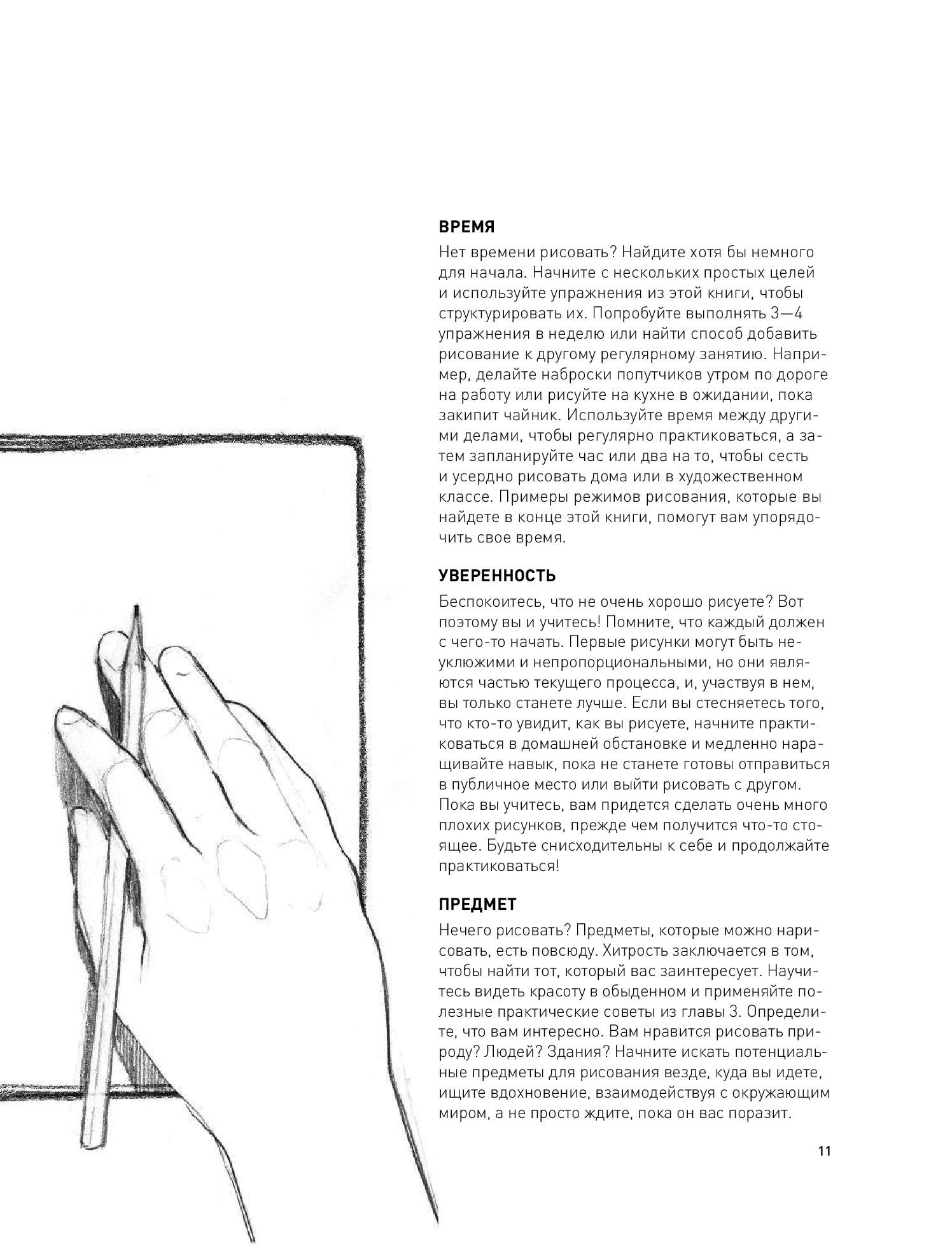 ВРЕМЯ

Нет времени рисовать? Найдите хотя бы немного для начала. Начните с нескольких простых целей и используйте упражнения из этой книги, чтобы структурировать их. Попробуйте выполнять 3—4 упражнения в неделю или найти способ добавить рисование к другому регулярному занятию. Например, делайте наброски попутчиков утром по дороге на работу или рисуйте на кухне в ожидании, пока закипит чайник. Используйте время между другими делами, чтобы регулярно практиковаться, а затем запланируйте час или два на то, чтобы сесть и усердно рисовать дома или в художественном классе. Примеры режимов рисования, которые вы найдете в конце этой книги, помогут вам упорядочить свое время.

УВЕРЕННОСТЬ

Беспокоитесь, что не очень хорошо рисуете? Вот поэтому вы и учитесь! Помните, что каждый должен с чего-то начать. Первые рисунки могут быть неуклюжими и непропорциональными, но они являются частью текущего процесса, и, участвуя в нем, вы только станете лучше. Если вы стесняетесь того, что кто-то увидит, как вы рисуете, начните практиковаться в домашней обстановке и медленно наращивайте навык, пока не станете готовы отправиться в публичное место или выйти рисовать с другом. Пока вы учитесь, вам придется сделать очень много плохих рисунков, прежде чем получится что-то стоящее. Будьте снисходительны к себе и продолжайте практиковаться!

ПРЕДМЕТ

Нечего рисовать? Предметы, которые можно нарисовать, есть повсюду. Хитрость заключается в том, чтобы найти тот, который вас заинтересует. Научитесь видеть красоту в обыденном и применяйте полезные практические советы из главы 3. Определите, что вам интересно. Вам нравится рисовать природу? Людей? Здания? Начните искать потенциальные предметы для рисования везде, куда вы идете, ищите вдохновение, взаимодействуя с окружающим миром, а не просто ждите, пока он вас поразит.

11